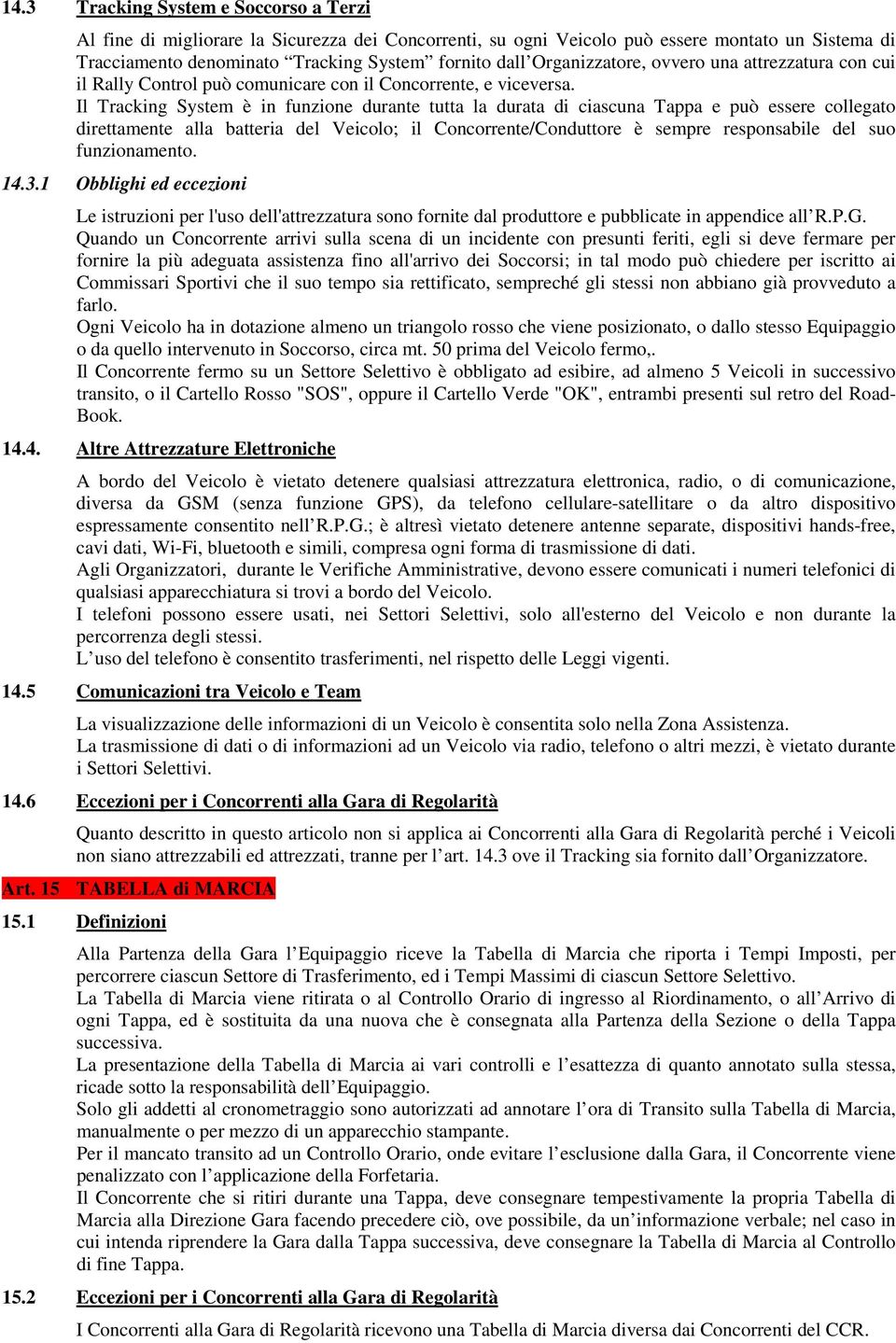 14.3 Tracking System e Soccorso a Terzi

Al fine di migliorare la Sicurezza dei Concorrenti, su ogni Veicolo può essere montato un Sistema di Tracciamento denominato “Tracking System” fornito dall’Organizzatore, ovvero una attrezzatura con cui il Rally Control può comunicare con il Concorrente, e viceversa.
Il Tracking System è in funzione durante tutta la durata di ciascuna Tappa e può essere collegato direttamente alla batteria del Veicolo; il Concorrente/Conduttore è sempre responsabile del suo funzionamento.

14.3.1 Obblighi ed eccezioni

Le istruzioni per l'uso dell'attrezzatura sono fornite dal produttore e pubblicate in appendice all’R.P.G.
Quando un Concorrente arrivi sulla scena di un incidente con presunti feriti, egli si deve fermare per fornire la più adeguata assistenza fino all'arrivo dei Soccorsi; in tal modo può chiedere per iscritto ai Commissari Sportivi che il suo tempo sia rettificato, sempreché gli stessi non abbiano già provveduto a farlo.
Ogni Veicolo ha in dotazione almeno un triangolo rosso che viene posizionato, o dallo stesso Equipaggio o da quello intervenuto in Soccorso, circa mt. 50 prima del Veicolo fermo,.
Il Concorrente fermo su un Settore Selettivo è obbligato ad esibire, ad almeno 5 Veicoli in successivo transito, o il Cartello Rosso "SOS", oppure il Cartello Verde "OK", entrambi presenti sul retro del Road-Book.

14.4. Altre Attrezzature Elettroniche

A bordo del Veicolo è vietato detenere qualsiasi attrezzatura elettronica, radio, o di comunicazione, diversa da GSM (senza funzione GPS), da telefono cellulare-satellitare o da altro dispositivo espressamente consentito nell’R.P.G.; è altresì vietato detenere antenne separate, dispositivi hands-free, cavi dati, Wi-Fi, bluetooth e simili, compresa ogni forma di trasmissione di dati.
Agli Organizzatori, durante le Verifiche Amministrative, devono essere comunicati i numeri telefonici di qualsiasi apparecchiatura si trovi a bordo del Veicolo.
I telefoni possono essere usati, nei Settori Selettivi, solo all'esterno del Veicolo e non durante la percorrenza degli stessi.
L’uso del telefono è consentito trasferimenti, nel rispetto delle Leggi vigenti.

14.5 Comunicazioni tra Veicolo e Team

La visualizzazione delle informazioni di un Veicolo è consentita solo nella Zona Assistenza.
La trasmissione di dati o di informazioni ad un Veicolo via radio, telefono o altri mezzi, è vietato durante i Settori Selettivi.

14.6 Eccezioni per i Concorrenti alla Gara di Regolarità

Quanto descritto in questo articolo non si applica ai Concorrenti alla Gara di Regolarità perché i Veicoli non siano attrezzabili ed attrezzati, tranne per l’art. 14.3 ove il Tracking sia fornito dall’Organizzatore.

Art. 15 TABELLA di MARCIA

15.1 Definizioni

Alla Partenza della Gara l’Equipaggio riceve la Tabella di Marcia che riporta i Tempi Imposti, per percorrere ciascun Settore di Trasferimento, ed i Tempi Massimi di ciascun Settore Selettivo.
La Tabella di Marcia viene ritirata o al Controllo Orario di ingresso al Riordinamento, o all’Arrivo di ogni Tappa, ed è sostituita da una nuova che è consegnata alla Partenza della Sezione o della Tappa successiva.
La presentazione della Tabella di Marcia ai vari controlli e l’esattezza di quanto annotato sulla stessa, ricade sotto la responsabilità dell’Equipaggio.
Solo gli addetti al cronometraggio sono autorizzati ad annotare l’ora di Transito sulla Tabella di Marcia, manualmente o per mezzo di un apparecchio stampante.
Per il mancato transito ad un Controllo Orario, onde evitare l’esclusione dalla Gara, il Concorrente viene penalizzato con l’applicazione della Forfetaria.
Il Concorrente che si ritiri durante una Tappa, deve consegnare tempestivamente la propria Tabella di Marcia alla Direzione Gara facendo precedere ciò, ove possibile, da un’informazione verbale; nel caso in cui intenda riprendere la Gara dalla Tappa successiva, deve consegnare la Tabella di Marcia al Controllo di fine Tappa.

15.2 Eccezioni per i Concorrenti alla Gara di Regolarità

I Concorrenti alla Gara di Regolarità ricevono una Tabella di Marcia diversa dai Concorrenti del CCR.